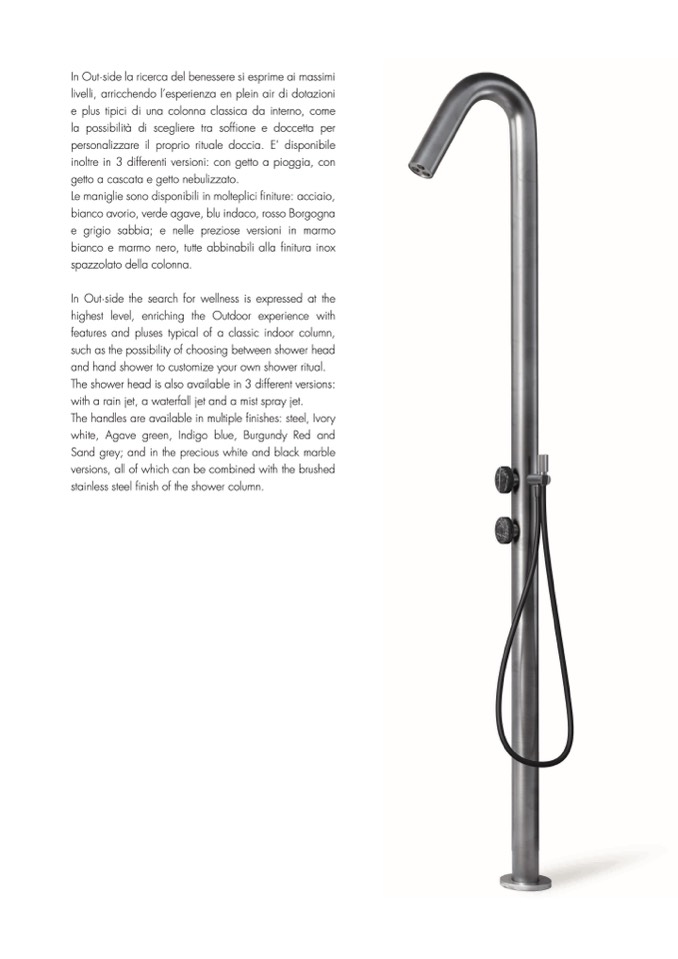 In Out-side la ricerca del benessere si esprime ai massimi livelli, arricchendo l'esperienza en plein air di dotazioni e plus tipici di una colonna classica da interno, come la possibilità di scegliere tra soffione e doccetta per personalizzare il proprio rituale doccia. E' disponibile inoltre in 3 differenti versioni: con getto a pioggia, con getto a cascata e getto nebulizzato.
Le maniglie sono disponibili in molteplici finiture: acciaio, bianco avorio, verde agave, blu indaco, rosso Borgogna e grigio sabbia; e nelle preziose versioni in marmo bianco e marmo nero, tutte abbinabili alla finitura inox spazzolato della colonna.

In Out-side the search for wellness is expressed at the highest level, enriching the Outdoor experience with features and pluses typical of a classic indoor column, such as the possibility of choosing between shower head and hand shower to customize your own shower ritual.
The shower head is also available in 3 different versions: with a rain jet, a waterfall jet and a mist spray jet.
The handles are available in multiple finishes: steel, Ivory white, Agave green, Indigo blue, Burgundy Red and Sand grey; and in the precious white and black marble versions, all of which can be combined with the brushed stainless steel finish of the shower column.